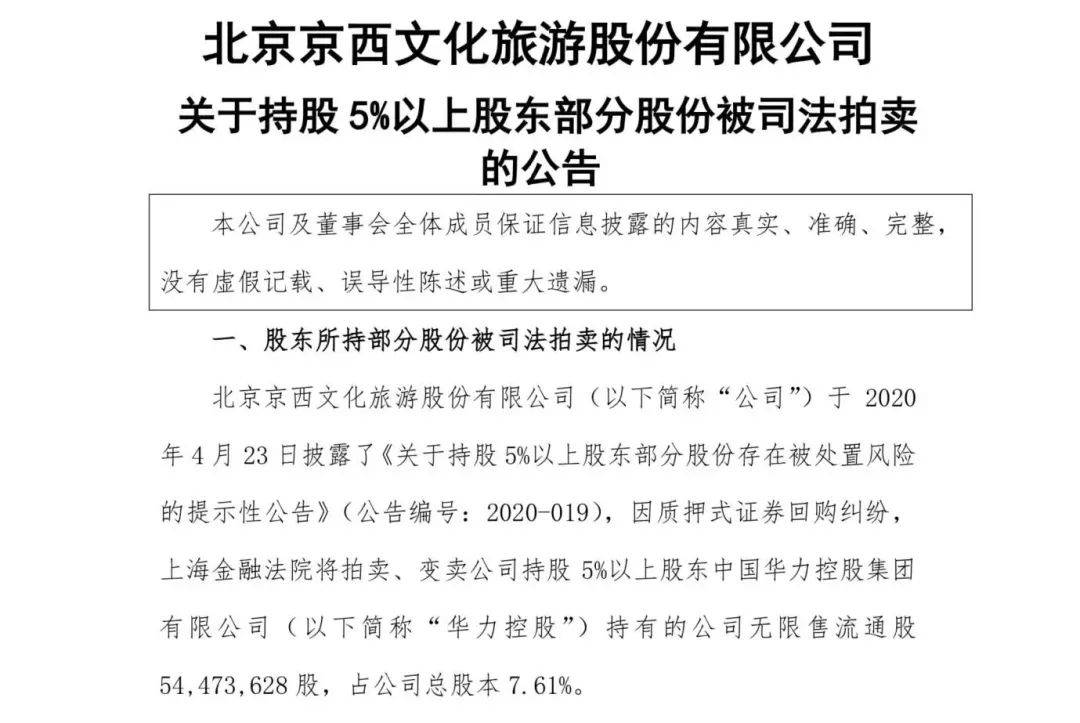 北京京西文化旅游股份有限公司

关于持股 5%以上股东部分股份被司法拍卖的公告

本公司及董事会全体成员保证信息披露的内容真实、准确、完整，没有虚假记载、误导性陈述或重大遗漏。

一、股东所持部分股份被司法拍卖的情况

北京京西文化旅游股份有限公司（以下简称“公司”）于 2020 年 4 月 23 日披露了《关于持股 5%以上股东部分股份存在被处置风险的提示性公告》（公告编号：2020-019），因质押式证券回购纠纷，上海金融法院将拍卖、变卖公司持股 5%以上股东中国华力控股集团有限公司（以下简称“华力控股”）持有的公司无限售流通股 54,473,628 股，占公司总股本 7.61%。